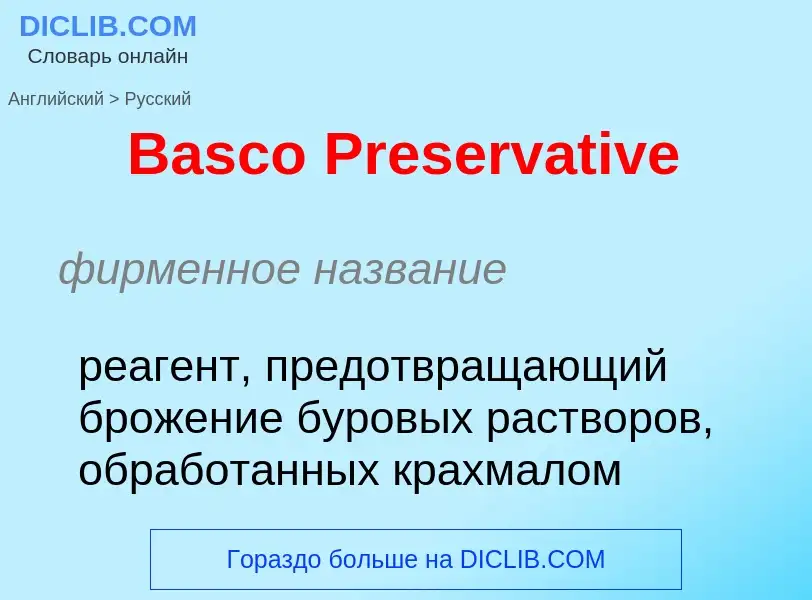 DICLIB.COM
Словарь онлайн

Английский > Русский

Basco Preservative

фирменное название

реагент, предотвращающий брожение буровых растворов, обработанных крахмалом

Гораздо больше на DICLIB.COM